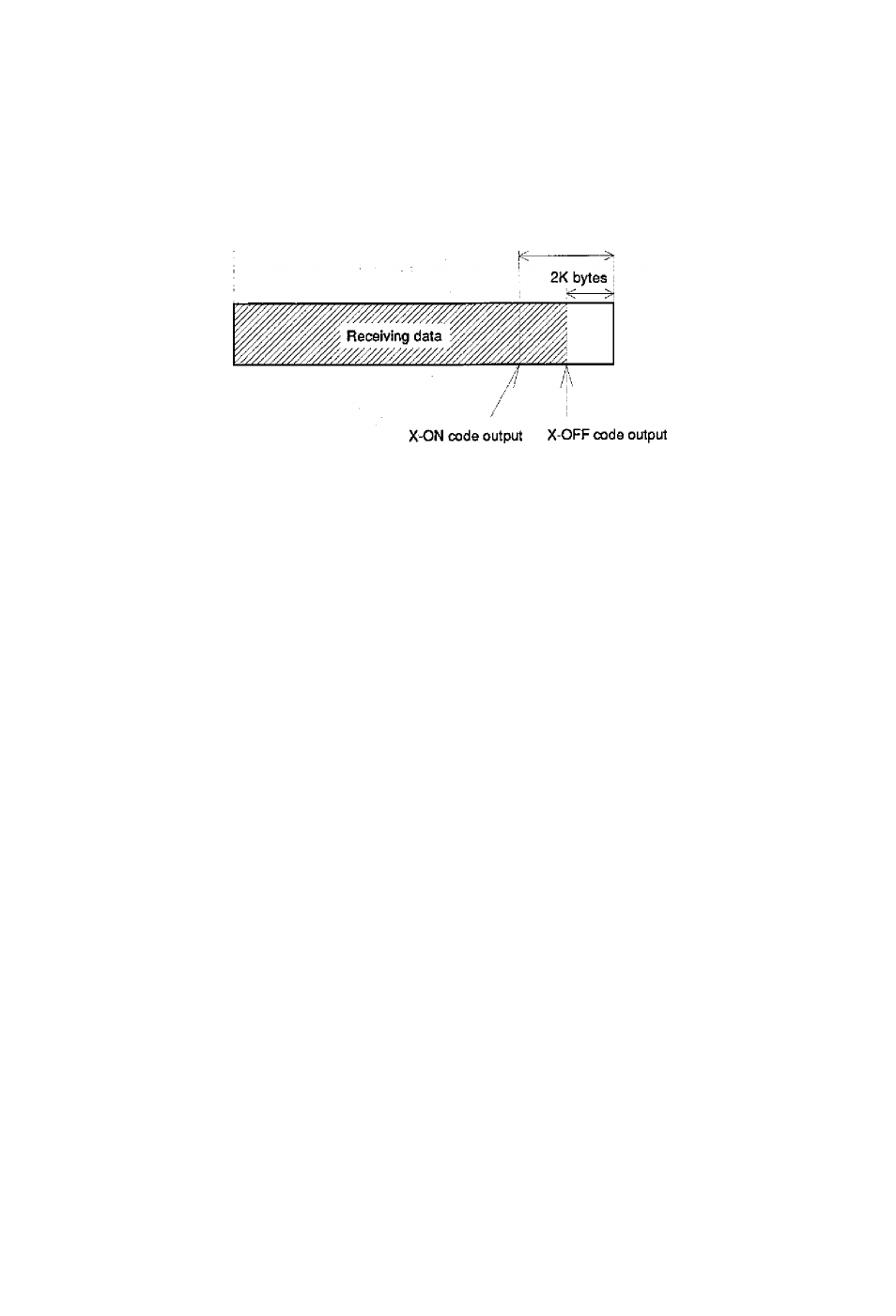 2K bytes

Receiving data

X-ON code output

X-OFF code output